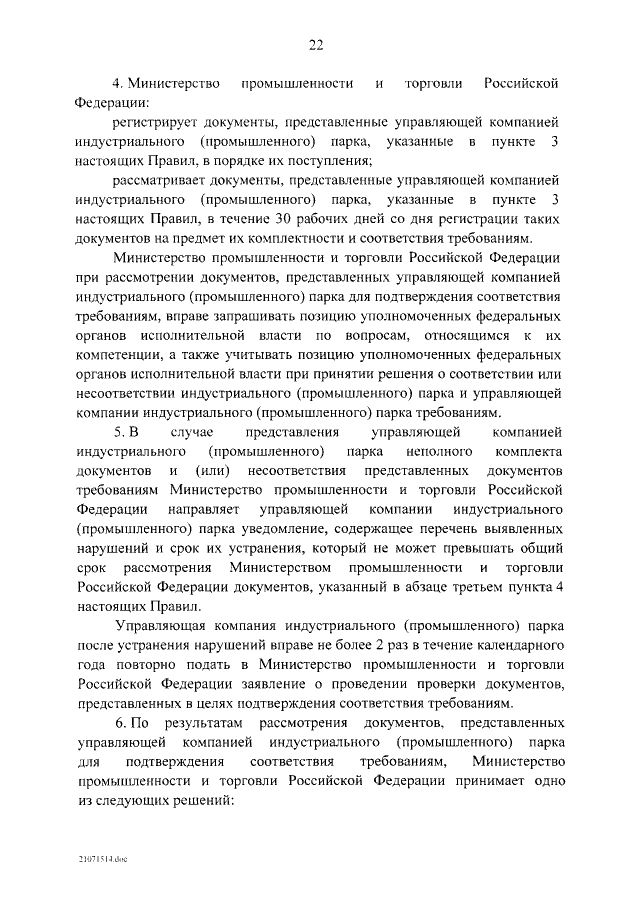 22

4. Министерство промышленности и торговли Российской Федерации:

регистрирует документы, представленные управляющей компанией индустриального (промышленного) парка, указанные в пункте 3 настоящих Правил, в порядке их поступления;

рассматривает документы, представленные управляющей компанией индустриального (промышленного) парка, указанные в пункте 3 настоящих Правил, в течение 30 рабочих дней со дня регистрации таких документов на предмет их комплектности и соответствия требованиям.

Министерство промышленности и торговли Российской Федерации при рассмотрении документов, представленных управляющей компанией индустриального (промышленного) парка для подтверждения соответствия требованиям, вправе запрашивать позицию уполномоченных федеральных органов исполнительной власти по вопросам, относящимся к их компетенции, а также учитывать позицию уполномоченных федеральных органов исполнительной власти при принятии решения о соответствии или несоответствии индустриального (промышленного) парка и управляющей компании индустриального (промышленного) парка требованиям.

5. В случае представления управляющей компанией индустриального (промышленного) парка неполного комплекта документов и (или) несоответствия представленных документов требованиям Министерство промышленности и торговли Российской Федерации направляет управляющей компании индустриального (промышленного) парка уведомление, содержащее перечень выявленных нарушений и срок их устранения, который не может превышать общий срок рассмотрения Министерством промышленности и торговли Российской Федерации документов, указанный в абзаце третьем пункта 4 настоящих Правил.

Управляющая компания индустриального (промышленного) парка после устранения нарушений вправе не более 2 раз в течение календарного года повторно подать в Министерство промышленности и торговли Российской Федерации заявление о проведении проверки документов, представленных в целях подтверждения соответствия требованиям.

6. По результатам рассмотрения документов, представленных управляющей компанией индустриального (промышленного) парка для подтверждения соответствия требованиям, Министерство промышленности и торговли Российской Федерации принимает одно из следующих решений:

21071514.doc